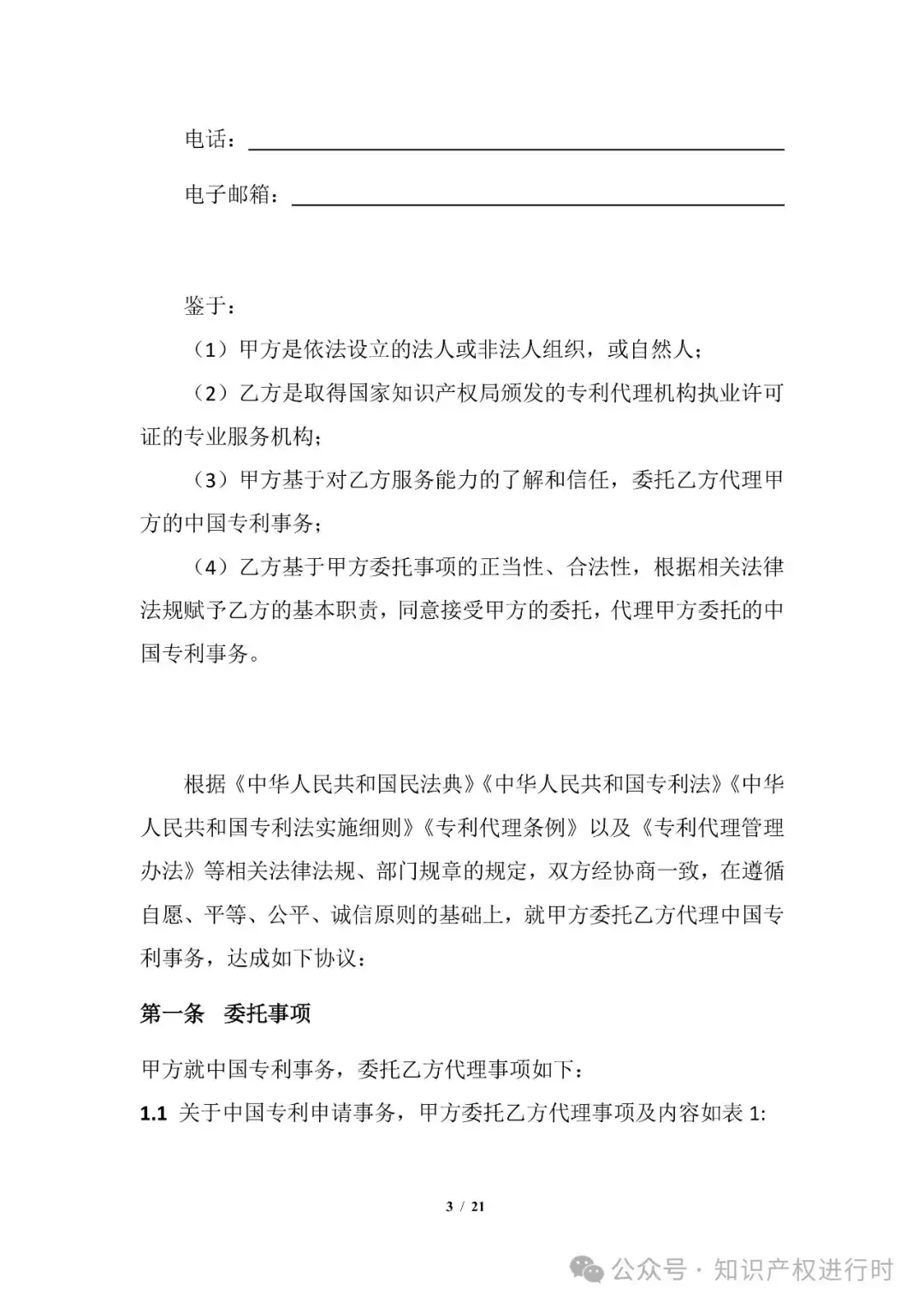 电话：

电子邮箱：

鉴于：

（1）甲方是依法设立的法人或非法人组织，或自然人；

（2）乙方是取得国家知识产权局颁发的专利代理机构执业许可证的专业服务机构；

（3）甲方基于对乙方服务能力的了解和信任，委托乙方代理甲方的中国专利事务；

（4）乙方基于甲方委托事项的正当性、合法性，根据相关法律法规赋予乙方的基本职责，同意接受甲方的委托，代理甲方委托的中国专利事务。

根据《中华人民共和国民法典》《中华人民共和国专利法》《中华人民共和国专利法实施细则》《专利代理条例》以及《专利代理管理办法》等相关法律法规、部门规章的规定，双方经协商一致，在遵循自愿、平等、公平、诚信原则的基础上，就甲方委托乙方代理中国专利事务，达成如下协议：

第一条 委托事项

甲方就中国专利事务，委托乙方代理事项如下：

1.1 关于中国专利申请事务，甲方委托乙方代理事项及内容如表 1:

3 / 21

公众号 · 知识产权进行时